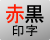 赤黒
印字